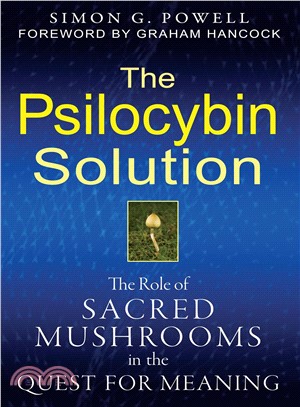 SIMON G. POWELL
FOREWORD BY GRAHAM HANCOCK

The Psilocybin Solution

The Role of SACRED MUSHROOMS in the QUEST FOR MEANING